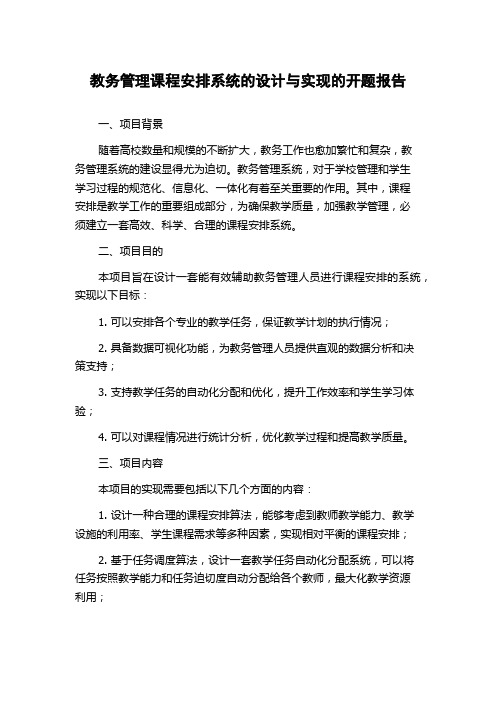 教务管理课程安排系统的设计与实现的开题报告

一、项目背景

随着高校数量和规模的不断扩大，教务工作也愈加繁忙和复杂，教务管理系统的建设显得尤为迫切。教务管理系统，对于学校管理和学生学习过程的规范化、信息化、一体化有着至关重要的作用。其中，课程安排是教学工作的重要组成部分，为确保教学质量，加强教学管理，必须建立一套高效、科学、合理的课程安排系统。

二、项目目的

本项目旨在设计一套能有效辅助教务管理人员进行课程安排的系统，实现以下目标：

1. 可以安排各个专业的教学任务，保证教学计划的执行情况；

2. 具备数据可视化功能，为教务管理人员提供直观的数据分析和决策支持；

3. 支持教学任务的自动化分配和优化，提升工作效率和学生学习体验；

4. 可以对课程情况进行统计分析，优化教学过程和提高教学质量。

三、项目内容

本项目的实现需要包括以下几个方面的内容：

1. 设计一种合理的课程安排算法，能够考虑到教师教学能力、教学设施的利用率、学生课程需求等多种因素，实现相对平衡的课程安排；

2. 基于任务调度算法，设计一套教学任务自动化分配系统，可以将任务按照教学能力和任务迫切度自动分配给各个教师，最大化教学资源利用；